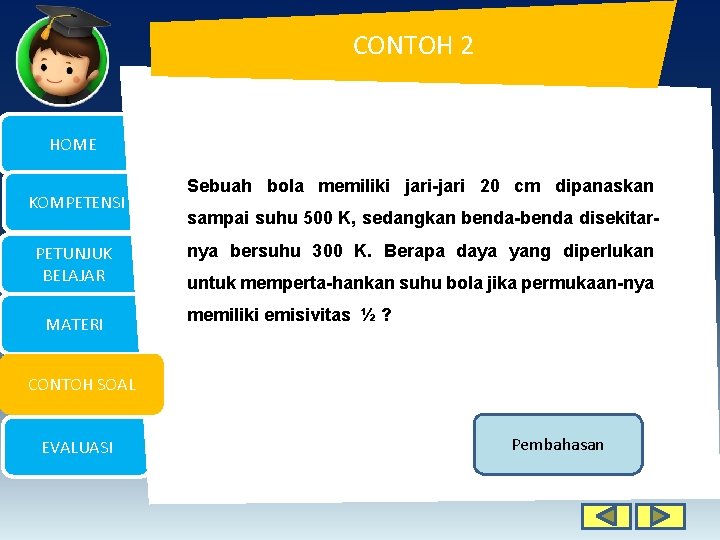 CONTOH 2

HOME

KOMPETENSI

PETUNJUK BELAJAR

MATERI

CONTOH SOAL

EVALUASI

Sebuah bola memiliki jari-jari 20 cm dipanaskan sampai suhu 500 K, sedangkan benda-benda disekitarnya bersuhu 300 K. Berapa daya yang diperlukan untuk memperta-hankan suhu bola jika permukaan-nya memiliki emisivitas ½ ?

Pembahasan